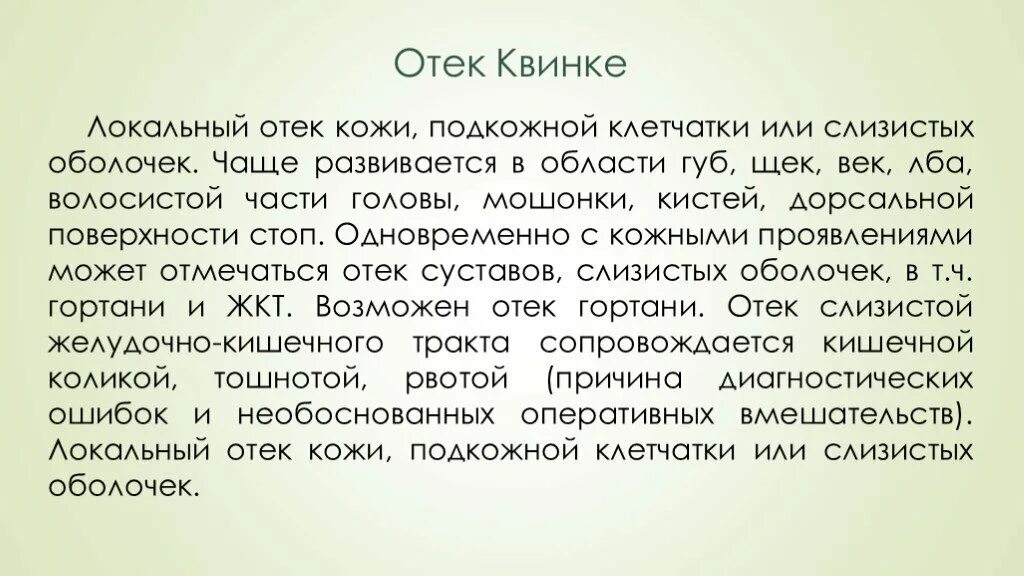 Отек Квинке

Локальный отек кожи, подкожной клетчатки или слизистых оболочек. Чаще развивается в области губ, щек, век, лба, волосистой части головы, мошонки, кистей, дорсальной поверхности стоп. Одновременно с кожными проявлениями может отмечаться отек суставов, слизистых оболочек, в т.ч. гортани и ЖКТ. Возможен отек гортани. Отек слизистой желудочно-кишечного тракта сопровождается кишечной коликой, тошнотой, рвотой (причина диагностических ошибок и необоснованных оперативных вмешательств). Локальный отек кожи, подкожной клетчатки или слизистых оболочек.